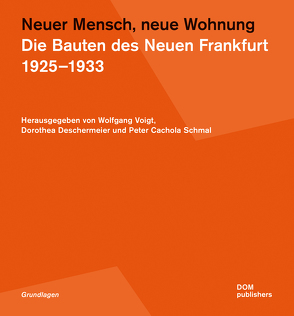 Neuer Mensch, neue Wohnung
Die Bauten des Neuen Frankfurt
1925–1933

Herausgegeben von Wolfgang Voigt,
Dorothea Deschermeier und Peter Cachola Schmal

Grundlagen

DOM
publishers